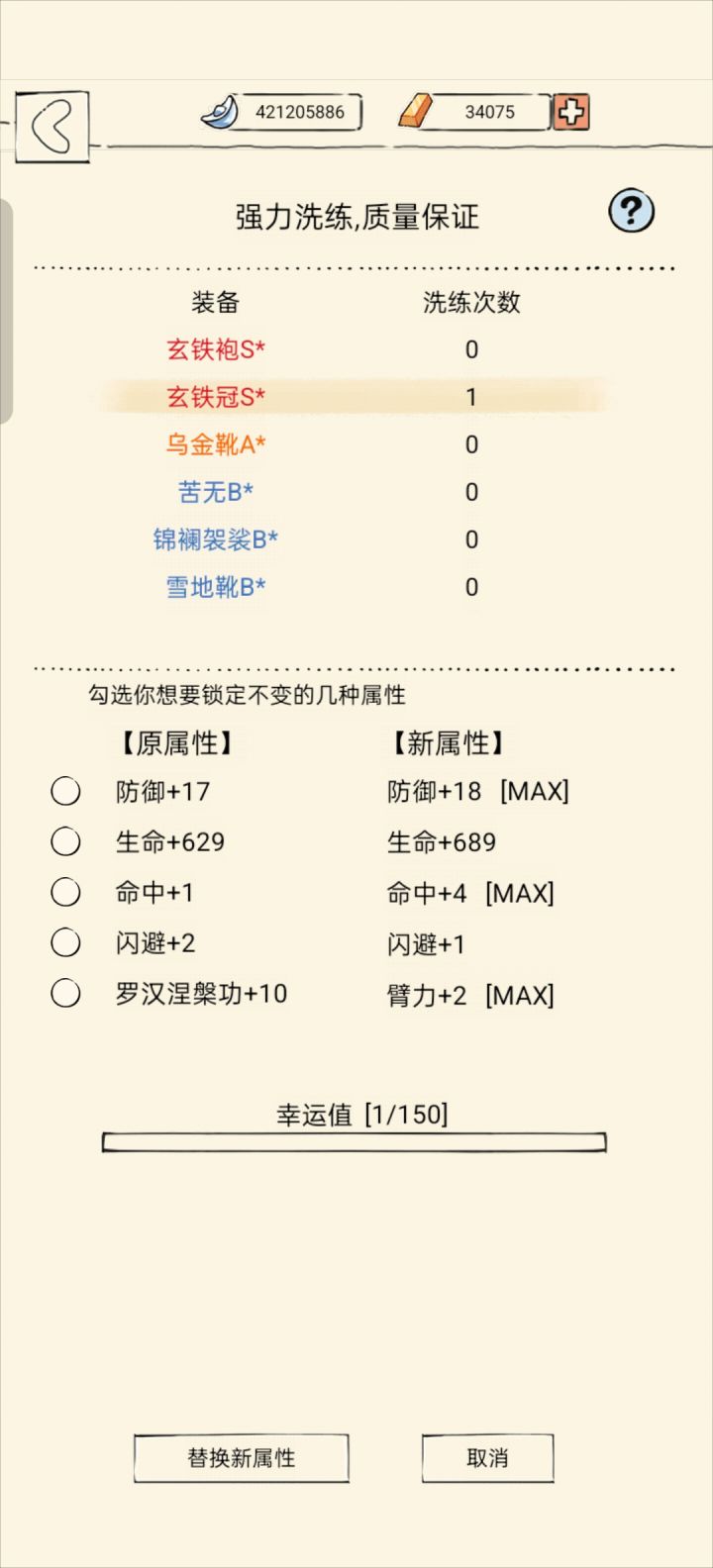 421205886

34075

强力洗练,质量保证

?

| 装备 | 洗练次数 |
|---|---|
| 玄铁袍S* | 0 |
| 玄铁冠S* | 1 |
| 乌金靴A* | 0 |
| 苦无B* | 0 |
| 锦襕袈裟B* | 0 |
| 雪地靴B* | 0 |

勾选你想要锁定不变的几种属性

| 【原属性】 | 【新属性】 |
|---|---|
| 防御+17 | 防御+18 [MAX] |
| 生命+629 | 生命+689 |
| 命中+1 | 命中+4 [MAX] |
| 闪避+2 | 闪避+1 |
| 罗汉涅槃功+10 | 臂力+2 [MAX] |

幸运值 [1/150]

替换新属性

取消